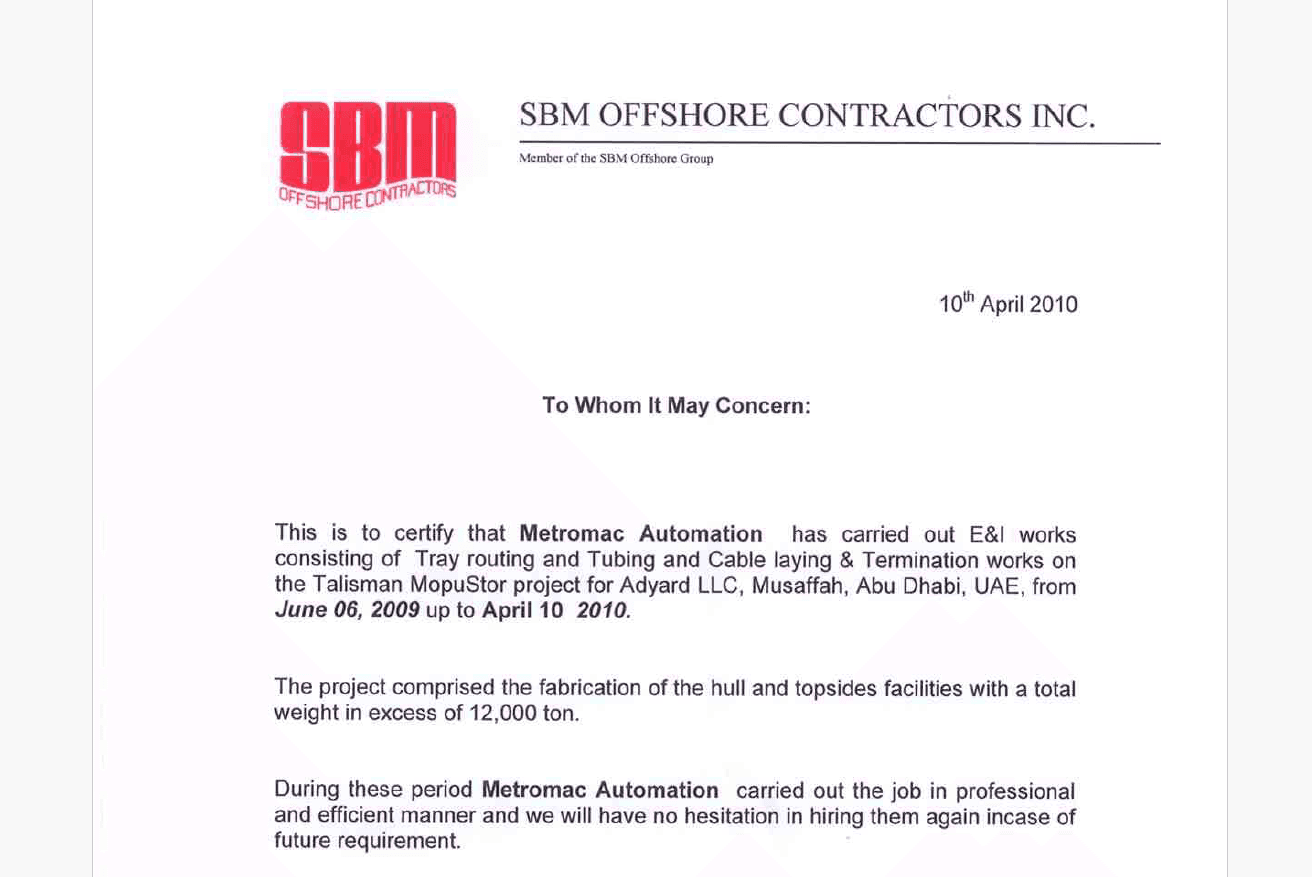 SBM
OFFSHORE CONTRACTORS

SBM OFFSHORE CONTRACTORS INC.

Member of the SBM Offshore Group

10$^{th}$ April 2010

To Whom It May Concern:

This is to certify that Metromac Automation has carried out E&I works consisting of Tray routing and Tubing and Cable laying & Termination works on the Talisman MopuStor project for Adyard LLC, Musaffah, Abu Dhabi, UAE, from June 06, 2009 up to April 10 2010.

The project comprised the fabrication of the hull and topsides facilities with a total weight in excess of 12,000 ton.

During these period Metromac Automation carried out the job in professional and efficient manner and we will have no hesitation in hiring them again incase of future requirement.